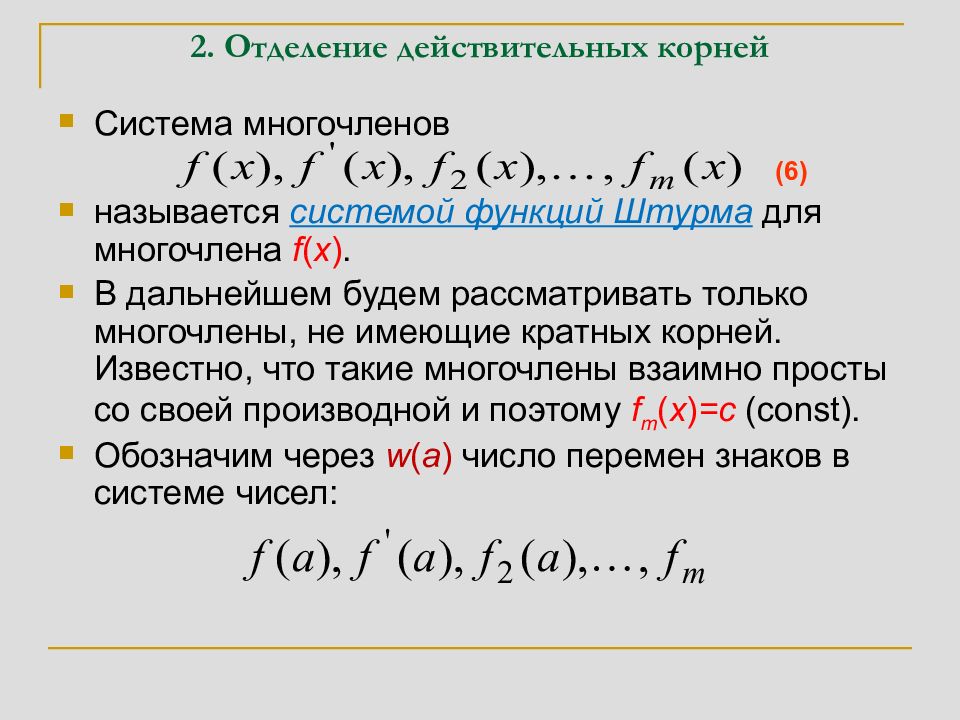 2. Отделение действительных корней

Система многочленов
$f(x), f'(x), f_2(x), \ldots, f_m(x)$ (6)

называется системой функций Штурма для многочлена $f(x)$.

В дальнейшем будем рассматривать только многочлены, не имеющие кратных корней. Известно, что такие многочлены взаимно просты со своей производной и поэтому $f_m(x)=c$ (const).

Обозначим через $w(a)$ число перемен знаков в системе чисел:

$f(a), f'(a), f_2(a), \ldots, f_m$